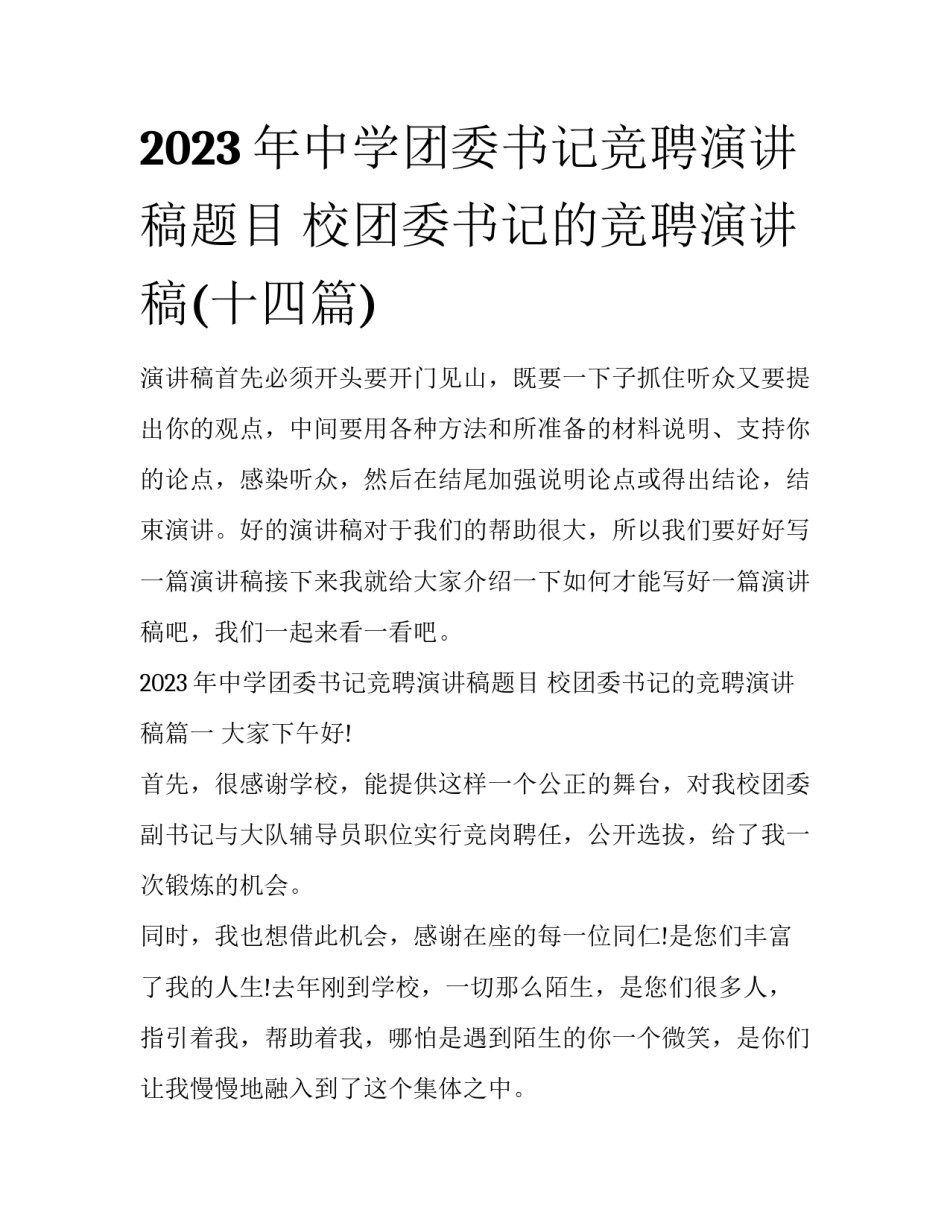 2023年中学团委书记竞聘演讲稿题目 校团委书记的竞聘演讲稿(十四篇)

演讲稿首先必须开头要开门见山，既要一下子抓住听众又要提出你的观点，中间要用各种方法和所准备的材料说明、支持你的论点，感染听众，然后在结尾加强说明论点或得出结论，结束演讲。好的演讲稿对于我们的帮助很大，所以我们要好好写一篇演讲稿接下来我就给大家介绍一下如何才能写好一篇演讲稿吧，我们一起来看一看吧。

2023年中学团委书记竞聘演讲稿题目 校团委书记的竞聘演讲稿篇一 大家下午好!

首先，很感谢学校，能提供这样一个公正的舞台，对我校团委副书记与大队辅导员职位实行竞岗聘任，公开选拔，给了我一次锻炼的机会。

同时，我也想借此机会，感谢在座的每一位同仁!是您们丰富了我的人生!去年刚到学校，一切那么陌生，是您们很多人，指引着我，帮助着我，哪怕是遇到陌生的你一个微笑，是你们让我慢慢地融入到了这个集体之中。